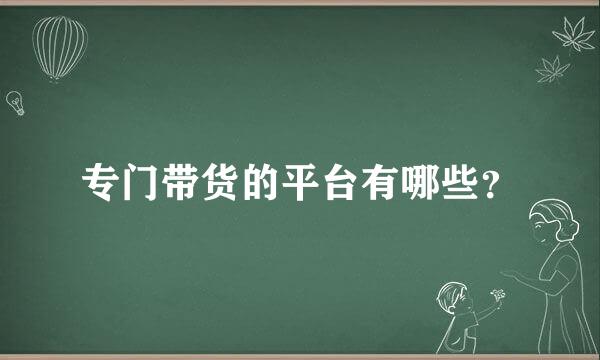 专门带货的平台有哪些？